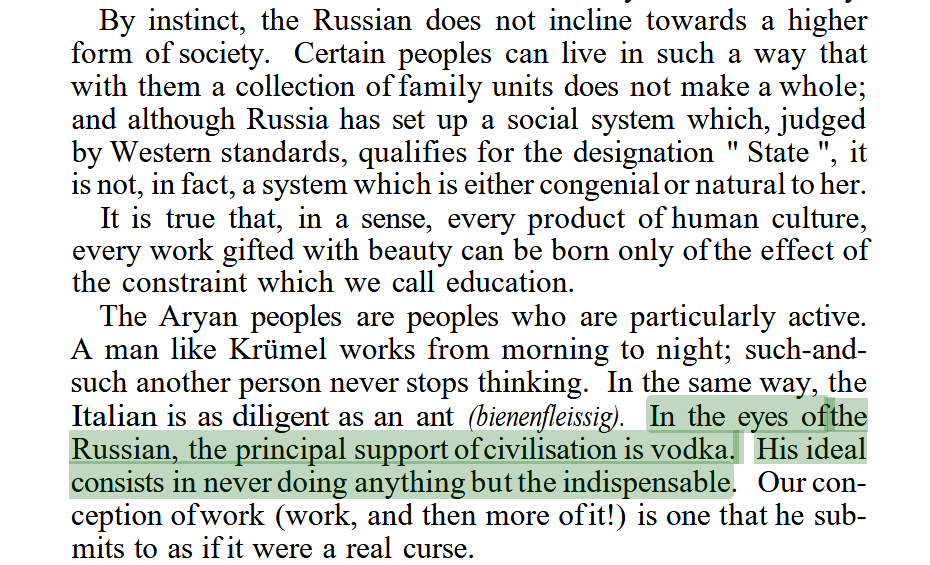 By instinct, the Russian does not incline towards a higher form of society. Certain peoples can live in such a way that with them a collection of family units does not make a whole; and although Russia has set up a social system which, judged by Western standards, qualifies for the designation " State ", it is not, in fact, a system which is either congenial or natural to her.

It is true that, in a sense, every product of human culture, every work gifted with beauty can be born only of the effect of the constraint which we call education.

The Aryan peoples are peoples who are particularly active. A man like Krümel works from morning to night; such-and-such another person never stops thinking. In the same way, the Italian is as diligent as an ant (bienenfleissig). In the eyes of the Russian, the principal support of civilisation is vodka. His ideal consists in never doing anything but the indispensable. Our conception of work (work, and then more of it!) is one that he submits to as if it were a real curse.